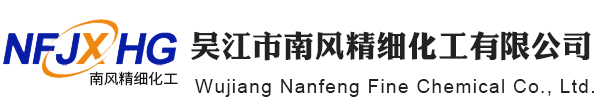 NFJXHG
南风精细化工
吴江市南风精细化工有限公司
Wujiang Nanfeng Fine Chemical Co., Ltd.